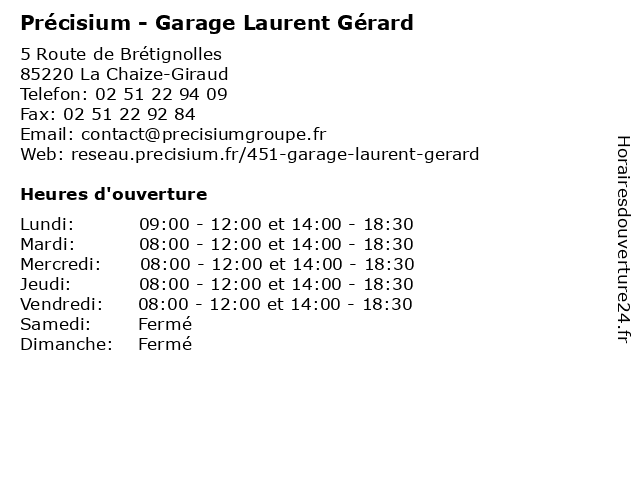 Précisium - Garage Laurent Gérard

5 Route de Brétignolles
85220 La Chaize-Giraud
Telefon: 02 51 22 94 09
Fax: 02 51 22 92 84
Email: contact@precisiumgroupe.fr
Web: reseau.precisium.fr/451-garage-laurent-gerard

Heures d'ouverture

Lundi: 09:00 - 12:00 et 14:00 - 18:30
Mardi: 08:00 - 12:00 et 14:00 - 18:30
Mercredi: 08:00 - 12:00 et 14:00 - 18:30
Jeudi: 08:00 - 12:00 et 14:00 - 18:30
Vendredi: 08:00 - 12:00 et 14:00 - 18:30
Samedi: Fermé
Dimanche: Fermé

Horairesdouverture24.fr